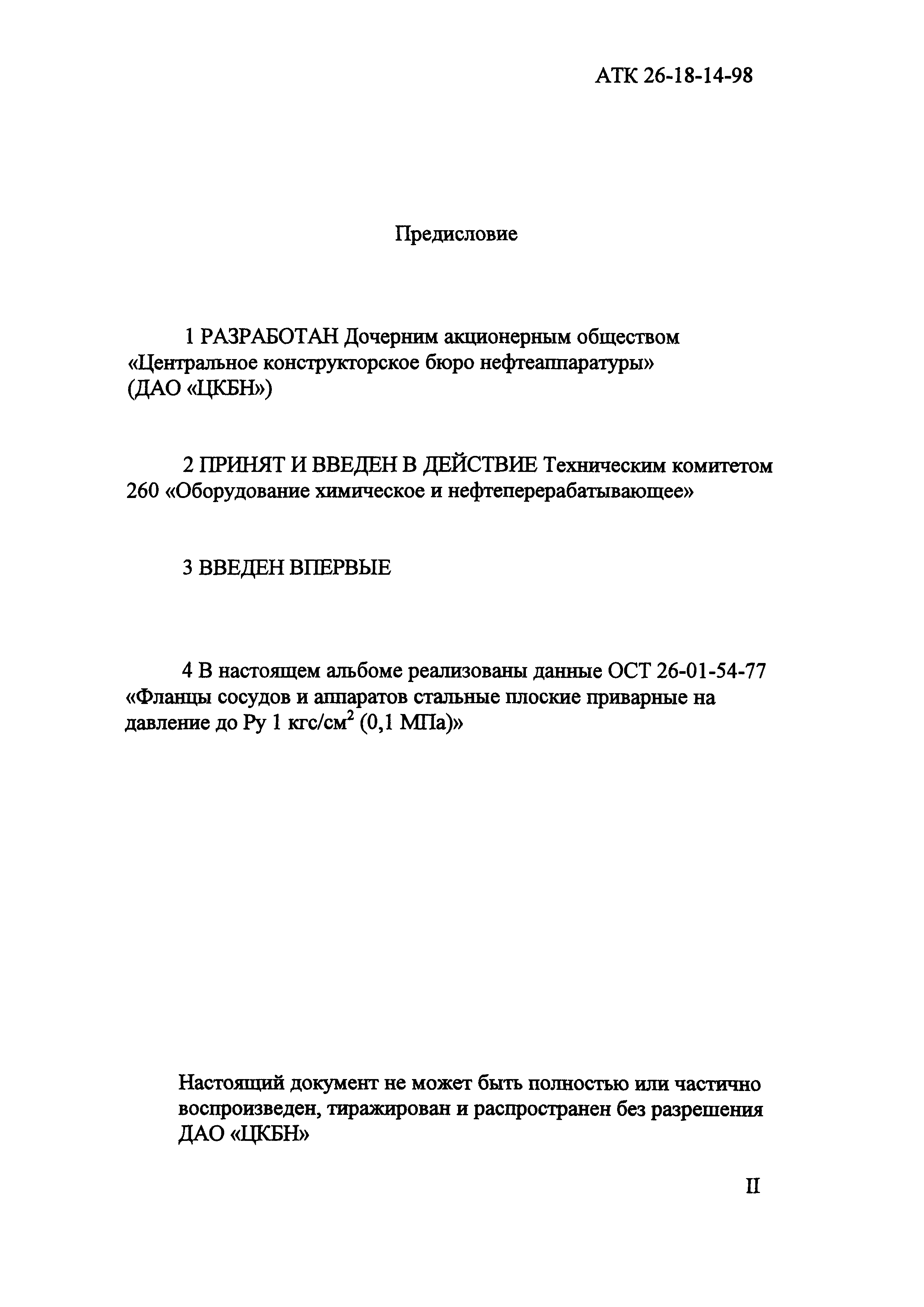 АТК 26-18-14-98

Предисловие

1 РАЗРАБОТАН Дочерним акционерным обществом «Центральное конструкторское бюро нефтеаппаратуры» (ДАО «ЦКБН»)

2 ПРИНЯТ И ВВЕДЕН В ДЕЙСТВИЕ Техническим комитетом 260 «Оборудование химическое и нефтеперерабатывающее»

3 ВВЕДЕН ВПЕРВЫЕ

4 В настоящем альбоме реализованы данные ОСТ 26-01-54-77 «Фланцы сосудов и аппаратов стальные плоские приварные на давление до Ру 1 кгс/см$^2$ (0,1 МПа)»

Настоящий документ не может быть полностью или частично воспроизведен, тиражирован и распространен без разрешения ДАО «ЦКБН»

II